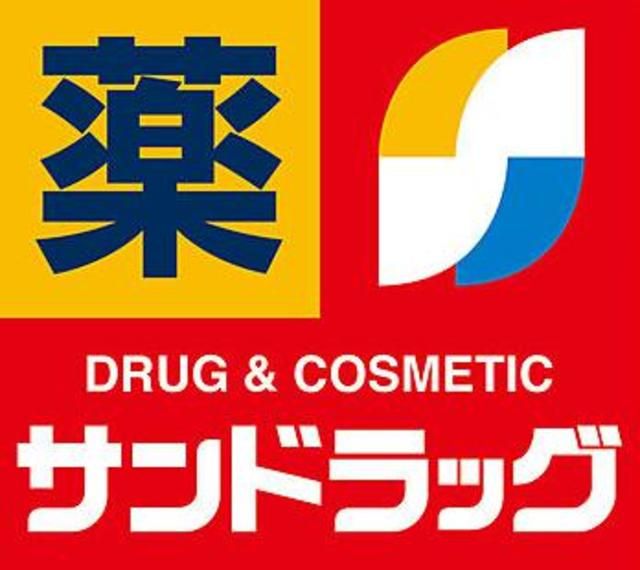 薬

DRUG & COSMETIC

サンドラッグ